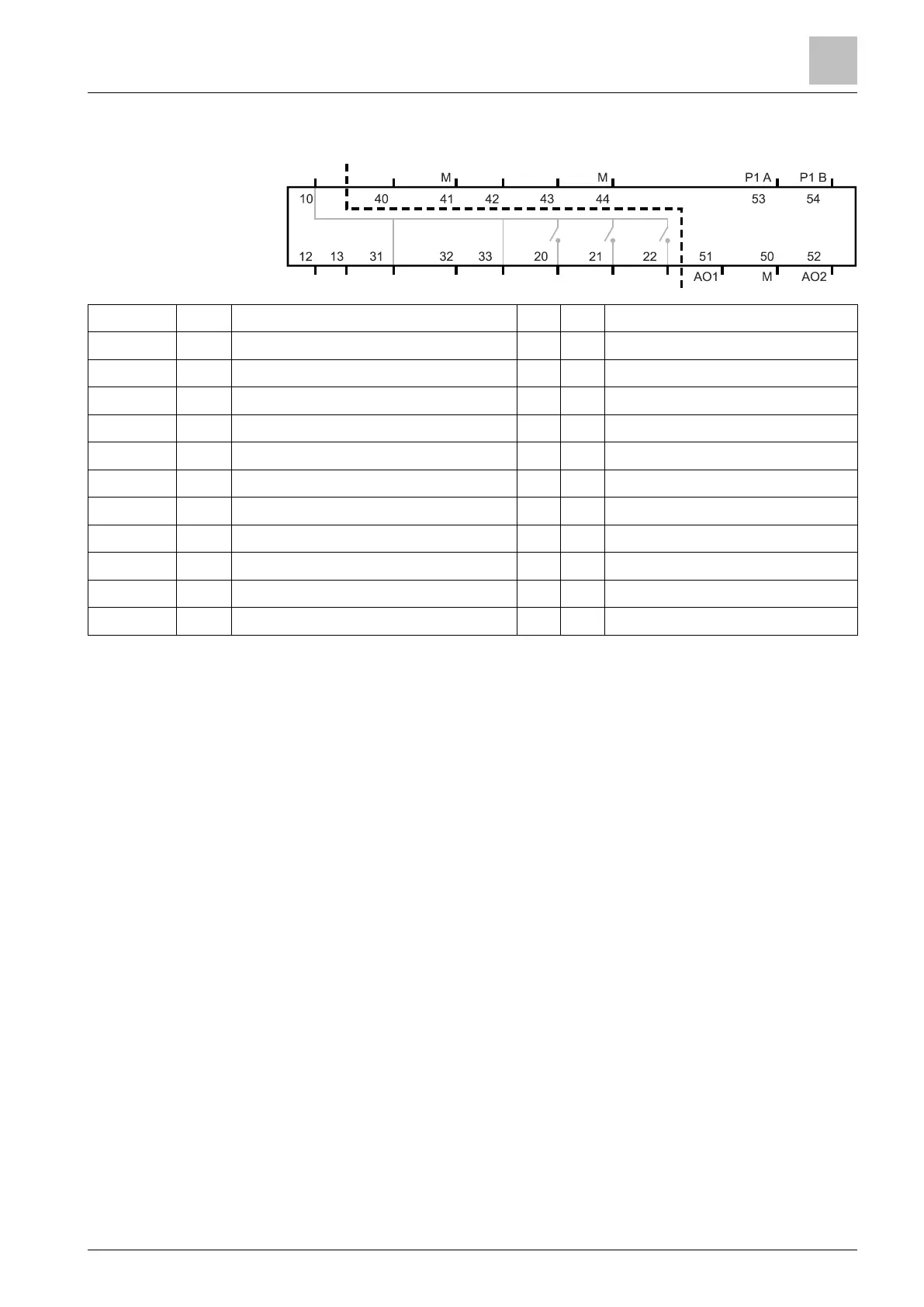 M
M
P1 A
P1 B
10
40
41
42
43
44
53
54
12
13
31
32
33
20
21
22
51
50
52
AO1
M
AO2